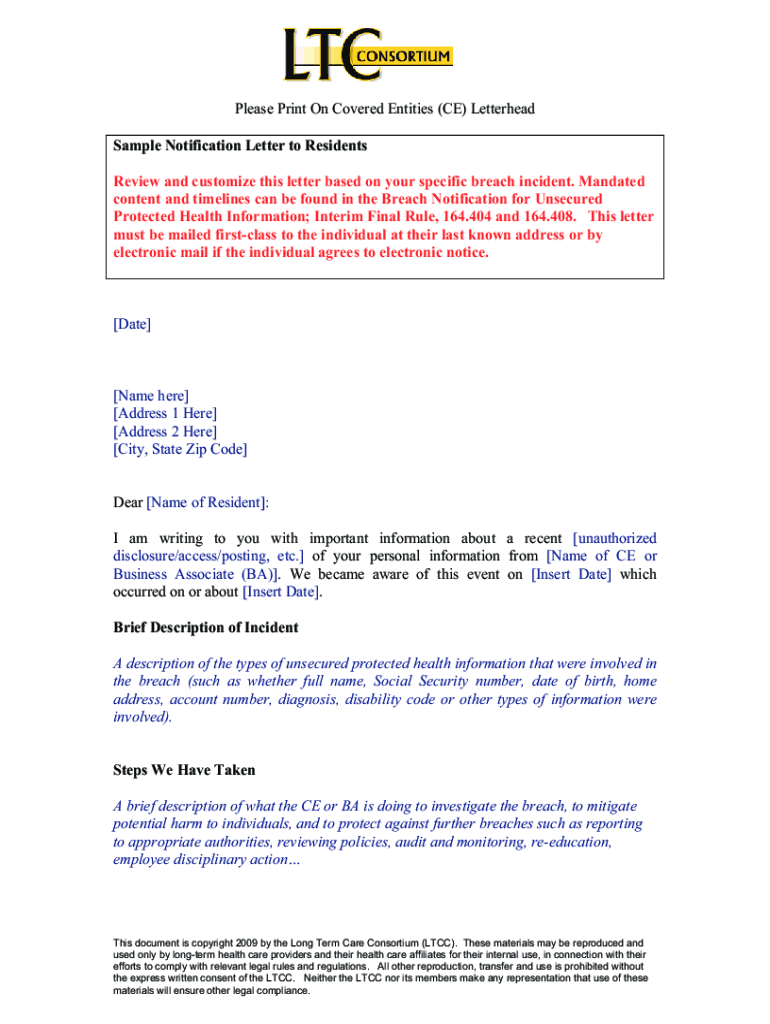 LTC CONSORTIUM

Please Print On Covered Entities (CE) Letterhead

Sample Notification Letter to Residents

Review and customize this letter based on your specific breach incident. Mandated content and timelines can be found in the Breach Notification for Unsecured Protected Health Information; Interim Final Rule, 164.404 and 164.408. This letter must be mailed first-class to the individual at their last known address or by electronic mail if the individual agrees to electronic notice.

[Date]

[Name here]
[Address 1 Here]
[Address 2 Here]
[City, State Zip Code]

Dear [Name of Resident]:

I am writing to you with important information about a recent [unauthorized disclosure/access/posting, etc.] of your personal information from [Name of CE or Business Associate (BA)]. We became aware of this event on [Insert Date] which occurred on or about [Insert Date].

Brief Description of Incident

A description of the types of unsecured protected health information that were involved in the breach (such as whether full name, Social Security number, date of birth, home address, account number, diagnosis, disability code or other types of information were involved).

Steps We Have Taken

A brief description of what the CE or BA is doing to investigate the breach, to mitigate potential harm to individuals, and to protect against further breaches such as reporting to appropriate authorities, reviewing policies, audit and monitoring, re-education, employee disciplinary action…

This document is copyright 2009 by the Long Term Care Consortium (LTCC). These materials may be reproduced and used only by long-term health care providers and their health care affiliates for their internal use, in connection with their efforts to comply with relevant legal rules and regulations. All other reproduction, transfer and use is prohibited without the express written consent of the LTCC. Neither the LTCC nor its members make any representation that use of these materials will ensure other legal compliance.